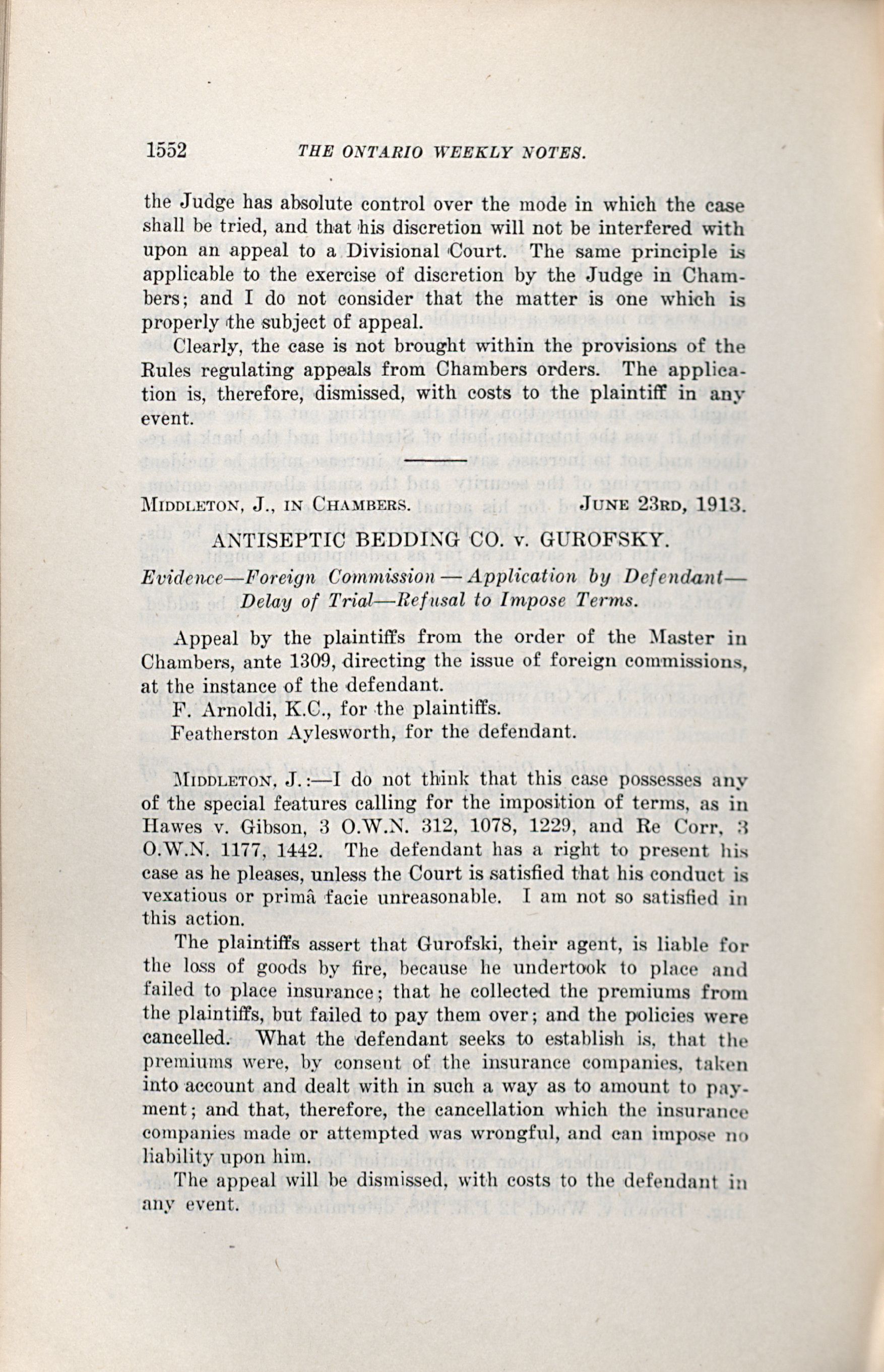 1552 THE ONTARIO WEEKLY NOTES.

the Judge has absolute control over the mode in which the case shall be tried, and that his discretion will not be interfered with upon an appeal to a Divisional Court. The same principle is applicable to the exercise of discretion by the Judge in Chambers; and I do not consider that the matter is one which is properly the subject of appeal.

Clearly, the case is not brought within the provisions of the Rules regulating appeals from Chambers orders. The application is, therefore, dismissed, with costs to the plaintiff in any event.

MIDDLETON, J., IN CHAMBERS. JUNE 23RD, 1913.

ANTISEPTIC BEDDING CO. v. GUROFSKY.

Evidence—Foreign Commission—Application by Defendant—Delay of Trial—Refusal to Impose Terms.

Appeal by the plaintiffs from the order of the Master in Chambers, ante 1309, directing the issue of foreign commissions, at the instance of the defendant.

F. Arnoldi, K.C., for the plaintiffs.

Featherston Aylesworth, for the defendant.

MIDDLETON, J.:—I do not think that this case possesses any of the special features calling for the imposition of terms, as in Hawes v. Gibson, 3 O.W.N. 312, 1078, 1229, and Re Corr, 3 O.W.N. 1177, 1442. The defendant has a right to present his case as he pleases, unless the Court is satisfied that his conduct is vexatious or primâ facie unreasonable. I am not so satisfied in this action.

The plaintiffs assert that Gurofski, their agent, is liable for the loss of goods by fire, because he undertook to place and failed to place insurance; that he collected the premiums from the plaintiffs, but failed to pay them over; and the policies were cancelled. What the defendant seeks to establish is, that the premiums were, by consent of the insurance companies, taken into account and dealt with in such a way as to amount to payment; and that, therefore, the cancellation which the insurance companies made or attempted was wrongful, and can impose no liability upon him.

The appeal will be dismissed, with costs to the defendant in any event.